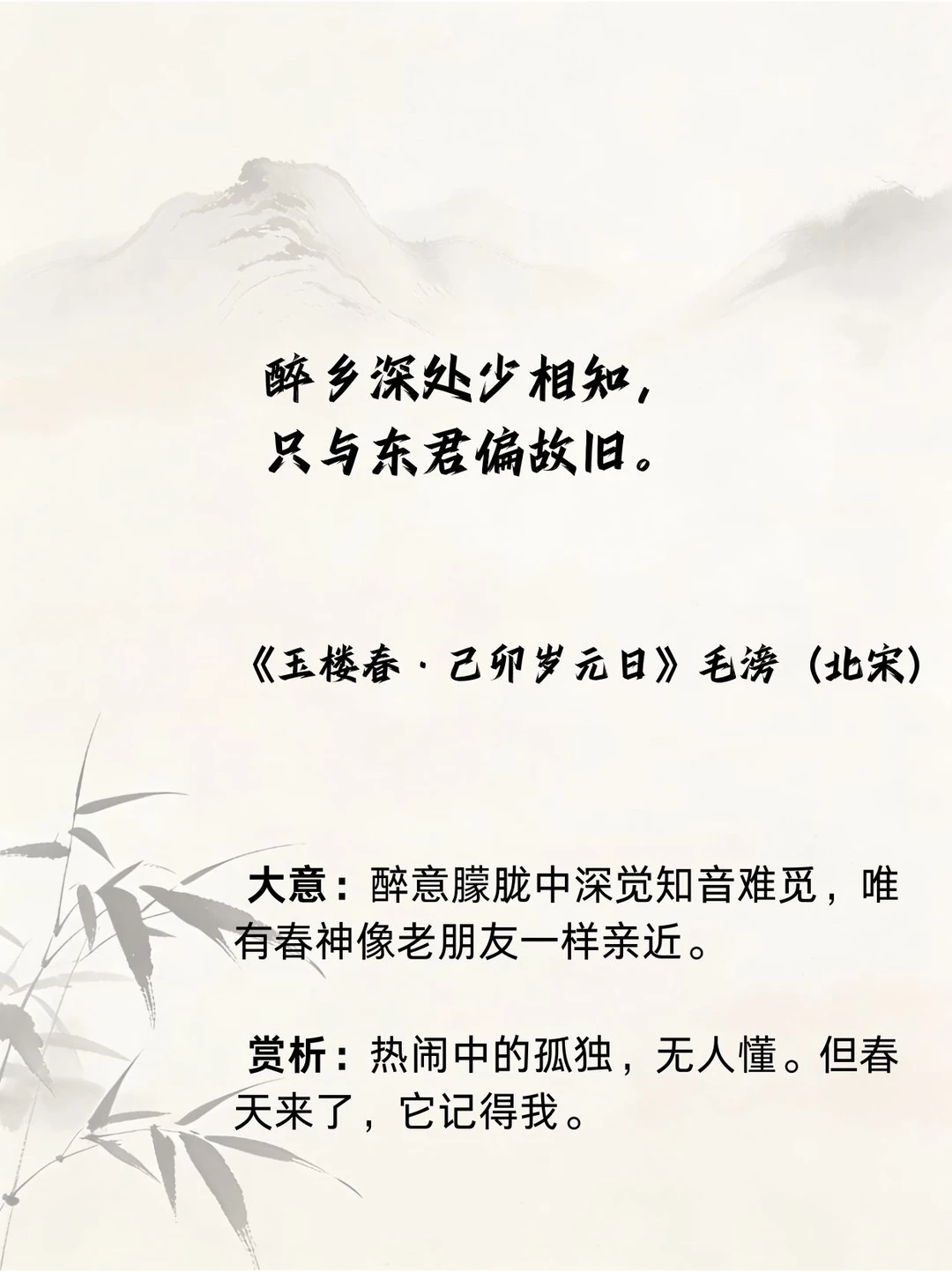 醉乡深处少相知，
只与东君偏故旧。

《玉楼春·己卯岁元日》毛滂（北宋）

大意：醉意朦胧中深觉知音难觅，唯有春神像老朋友一样亲近。

赏析：热闹中的孤独，无人懂。但春天来了，它记得我。